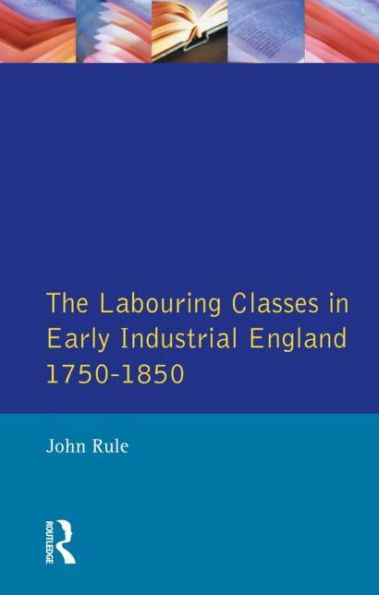 The Labouring Classes in Early Industrial England 1750-1850

John Rule

ROUTLEDGE